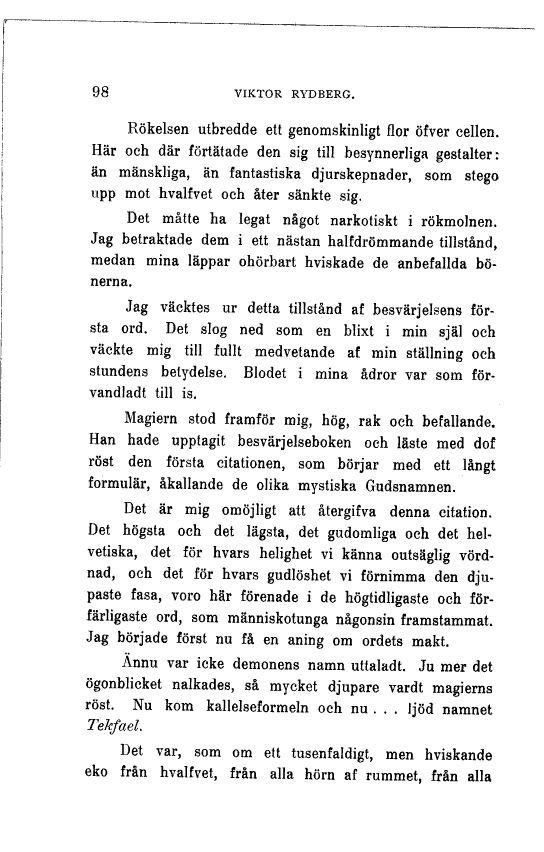 98 VIKTOR RYDBERG.

Rökelsen utbredde ett genomskinligt flor öfver cellen. Här och där förtätade den sig till besynnerliga gestalter: än mänskliga, än fantastiska djurskepnader, som stego upp mot hvalfvet och åter sänkte sig.

Det måtte ha legat något narkotiskt i rökmolnen. Jag betraktade dem i ett nästan halfdrömmande tillstånd, medan mina läppar ohörbart hviskade de anbefallda bönerna.

Jag väcktes ur detta tillstånd af besvärjelsens första ord. Det slog ned som en blixt i min själ och väckte mig till fullt medvetande af min ställning och stundens betydelse. Blodet i mina ådror var som förvandladt till is.

Magiern stod framför mig, hög, rak och befallande. Han hade upptagit besvärjelseboken och läste med dof röst den första citationen, som börjar med ett långt formulär, åkallande de olika mystiska Gudsnamnen.

Det är mig omöjligt att återgifva denna citation. Det högsta och det lägsta, det gudomliga och det helvetiska, det för hvars helighet vi känna outsäglig vördnad, och det för hvars gudlöshet vi förnimma den djupaste fasa, voro här förenade i de högtidligaste och förfärligaste ord, som människotunga någonsin framstammat. Jag började först nu få en aning om ordets makt.

Ännu var icke demonens namn uttaladt. Ju mer det ögonblicket nalkades, så mycket djupare vardt magierns röst. Nu kom kallelseformeln och nu . . . ljöd namnet Tekfael.

Det var, som om ett tusenfaldigt, men hviskande eko från hvalfvet, från alla hörn af rummet, från alla